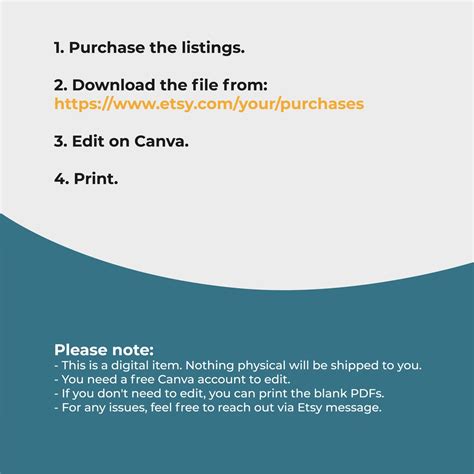 1. Purchase the listings.

2. Download the file from:
https://www.etsy.com/your/purchases

3. Edit on Canva.

4. Print.

Please note:
- This is a digital item. Nothing physical will be shipped to you.
- You need a free Canva account to edit.
- If you don't need to edit, you can print the blank PDFs.
- For any issues, feel free to reach out via Etsy message.